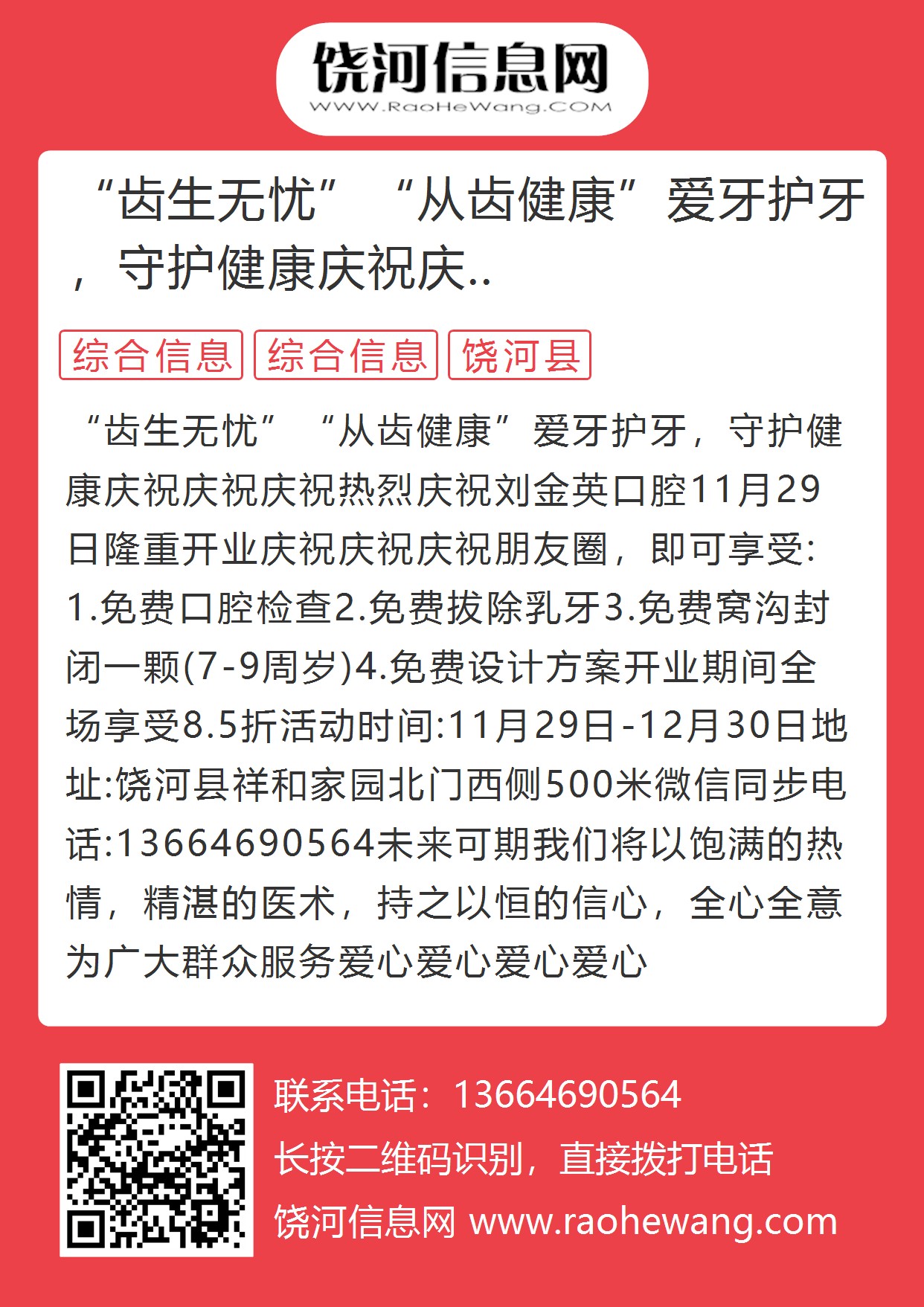 饶河信息网
WWW.RaoHeWang.COM

“齿生无忧” “从齿健康”爱牙护牙，守护健康庆祝庆..

综合信息 综合信息 饶河县

“齿生无忧” “从齿健康”爱牙护牙，守护健康庆祝庆祝庆祝热烈庆祝刘金英口腔11月29日隆重开业庆祝庆祝庆祝朋友圈，即可享受:1.免费口腔检查2.免费拔除乳牙3.免费窝沟封闭一颗(7-9周岁)4.免费设计方案开业期间全场享受8.5折活动时间:11月29日-12月30日地址:饶河县祥和家园北门西侧500米微信同步电话:13664690564未来可期我们将以饱满的热情，精湛的医术，持之以恒的信心，全心全意为广大群众服务爱心爱心爱心爱心

联系电话：13664690564
长按二维码识别，直接拨打电话
饶河信息网 www.raohewang.com